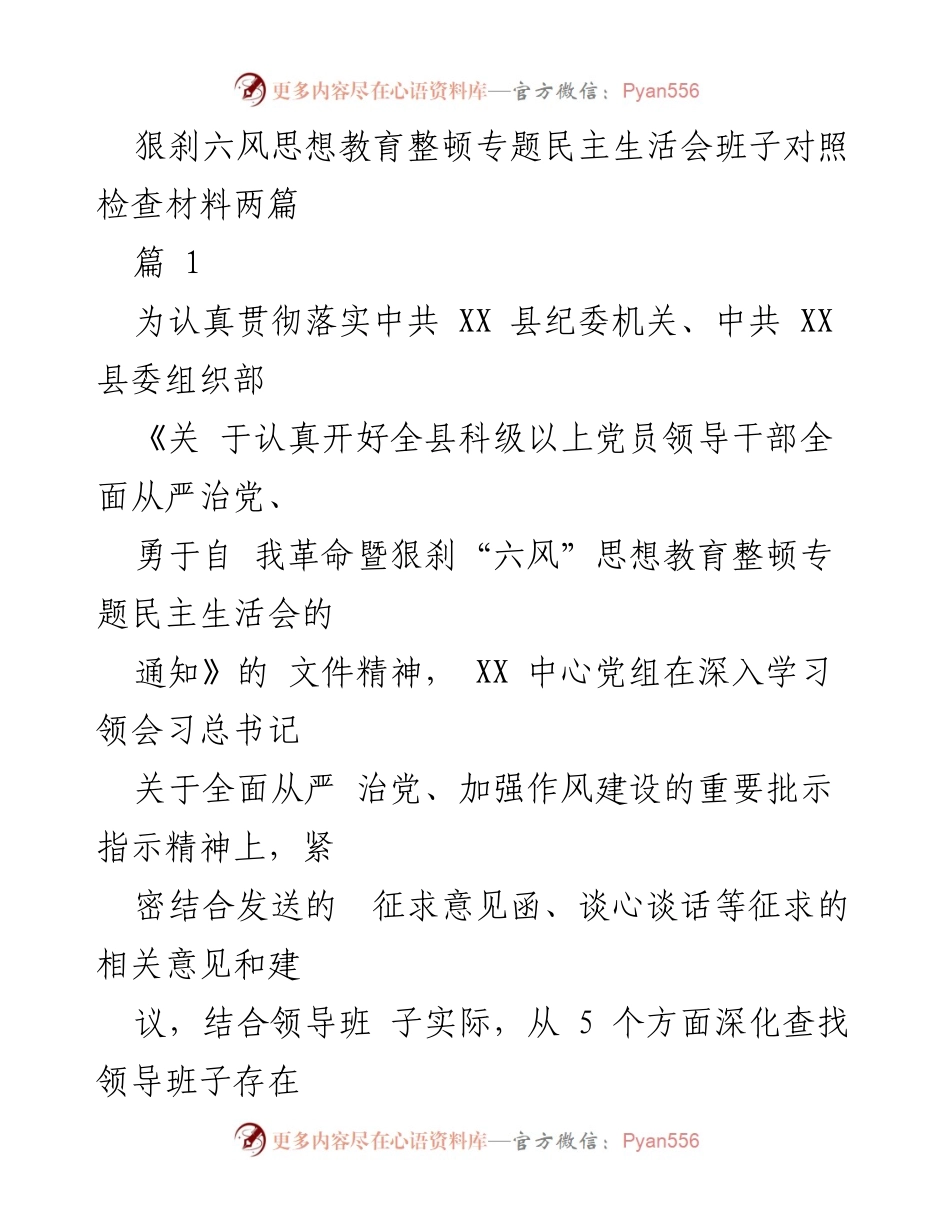 更多内容尽在心语资料库—官方微信：Pyan556

狠刹六风思想教育整顿专题民主生活会班子对照检查材料两篇

篇 1

为认真贯彻落实中共 XX 县纪委机关、中共 XX 县委组织部

《关 于认真开好全县科级以上党员领导干部全面从严治党、

勇于自 我革命暨狠刹“六风”思想教育整顿专题民主生活会的

通知》的 文件精神， XX 中心党组在深入学习领会习总书记

关于全面从严 治党、加强作风建设的重要批示指示精神上，紧

密结合发送的 征求意见函、谈心谈话等征求的相关意见和建

议，结合领导班 子实际，从 5 个方面深化查找领导班子存在

更多内容尽在心语资料库—官方微信：Pyan556